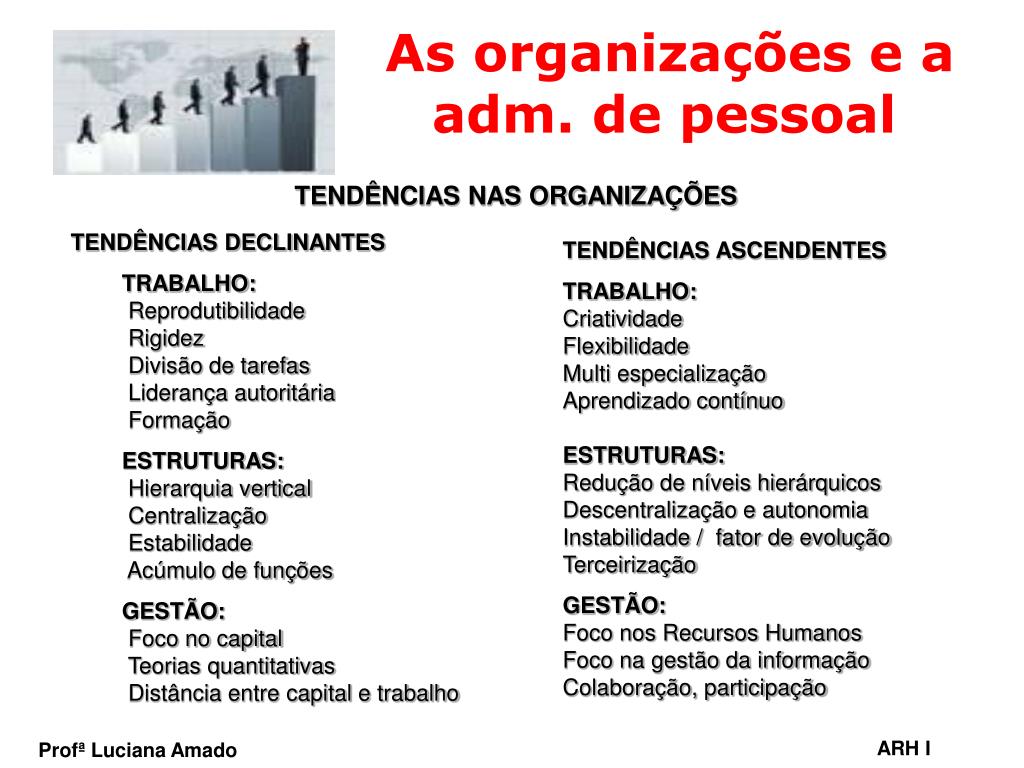 As organizações e a adm. de pessoal

TENDÊNCIAS NAS ORGANIZAÇÕES

TENDÊNCIAS DECLINANTES

TRABALHO:
Reprodutibilidade
Rigidez
Divisão de tarefas
Liderança autoritária
Formação

ESTRUTURAS:
Hierarquia vertical
Centralização
Estabilidade
Acúmulo de funções

GESTÃO:
Foco no capital
Teorias quantitativas
Distância entre capital e trabalho

TENDÊNCIAS ASCENDENTES

TRABALHO:
Criatividade
Flexibilidade
Multi especialização
Aprendizado contínuo

ESTRUTURAS:
Redução de níveis hierárquicos
Descentralização e autonomia
Instabilidade / fator de evolução
Terceirização

GESTÃO:
Foco nos Recursos Humanos
Foco na gestão da informação
Colaboração, participação

Profª Luciana Amado

ARH I